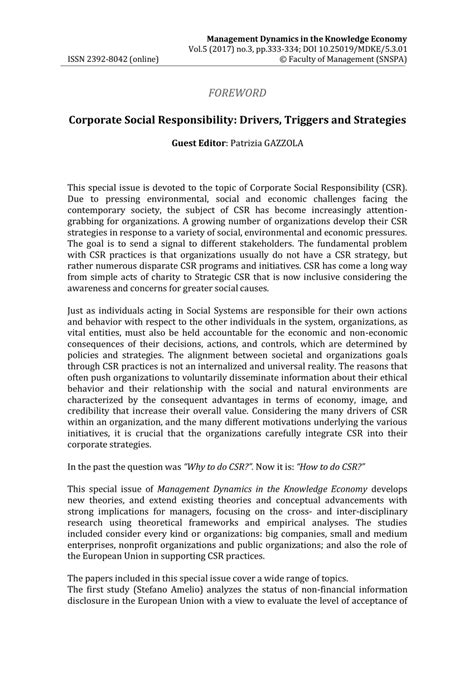 Management Dynamics in the Knowledge Economy
Vol.5 (2017) no.3, pp.333-334; DOI 10.25019/MDKE/5.3.01
ISSN 2392-8042 (online)
© Faculty of Management (SNSPA)

FOREWORD

Corporate Social Responsibility: Drivers, Triggers and Strategies

Guest Editor: Patrizia GAZZOLA

This special issue is devoted to the topic of Corporate Social Responsibility (CSR). Due to pressing environmental, social and economic challenges facing the contemporary society, the subject of CSR has become increasingly attention-grabbing for organizations. A growing number of organizations develop their CSR strategies in response to a variety of social, environmental and economic pressures. The goal is to send a signal to different stakeholders. The fundamental problem with CSR practices is that organizations usually do not have a CSR strategy, but rather numerous disparate CSR programs and initiatives. CSR has come a long way from simple acts of charity to Strategic CSR that is now inclusive considering the awareness and concerns for greater social causes.

Just as individuals acting in Social Systems are responsible for their own actions and behavior with respect to the other individuals in the system, organizations, as vital entities, must also be held accountable for the economic and non-economic consequences of their decisions, actions, and controls, which are determined by policies and strategies. The alignment between societal and organizations goals through CSR practices is not an internalized and universal reality. The reasons that often push organizations to voluntarily disseminate information about their ethical behavior and their relationship with the social and natural environments are characterized by the consequent advantages in terms of economy, image, and credibility that increase their overall value. Considering the many drivers of CSR within an organization, and the many different motivations underlying the various initiatives, it is crucial that the organizations carefully integrate CSR into their corporate strategies.

In the past the question was "Why to do CSR?". Now it is: "How to do CSR?"

This special issue of Management Dynamics in the Knowledge Economy develops new theories, and extend existing theories and conceptual advancements with strong implications for managers, focusing on the cross- and inter-disciplinary research using theoretical frameworks and empirical analyses. The studies included consider every kind or organizations: big companies, small and medium enterprises, nonprofit organizations and public organizations; and also the role of the European Union in supporting CSR practices.

The papers included in this special issue cover a wide range of topics.
The first study (Stefano Amelio) analyzes the status of non-financial information disclosure in the European Union with a view to evaluate the level of acceptance of